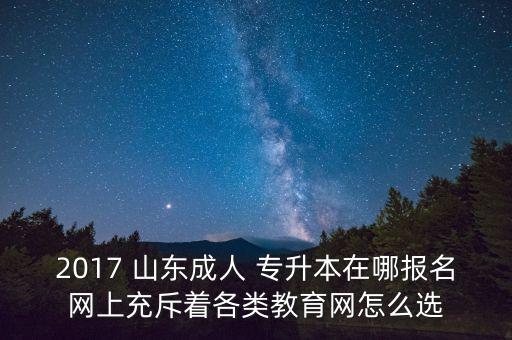 2017 山东成人 专升本在哪报名
网上充斥着各类教育网怎么选